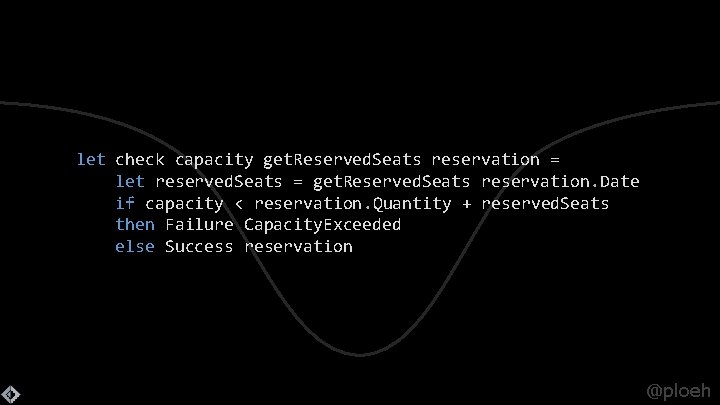 let check capacity getReservedSeats reservation =
    let reservedSeats = getReservedSeats reservation.Date
    if capacity < reservation.Quantity + reservedSeats
    then Failure CapacityExceeded
    else Success reservation

@ploeh